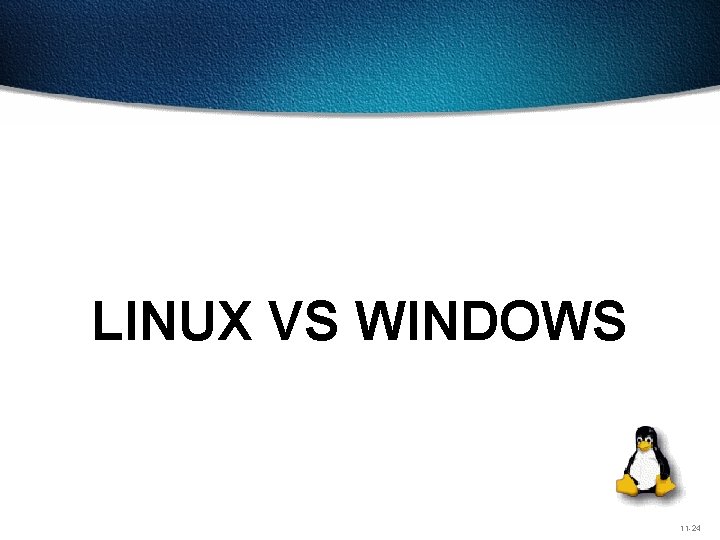 LINUX VS WINDOWS

11-24